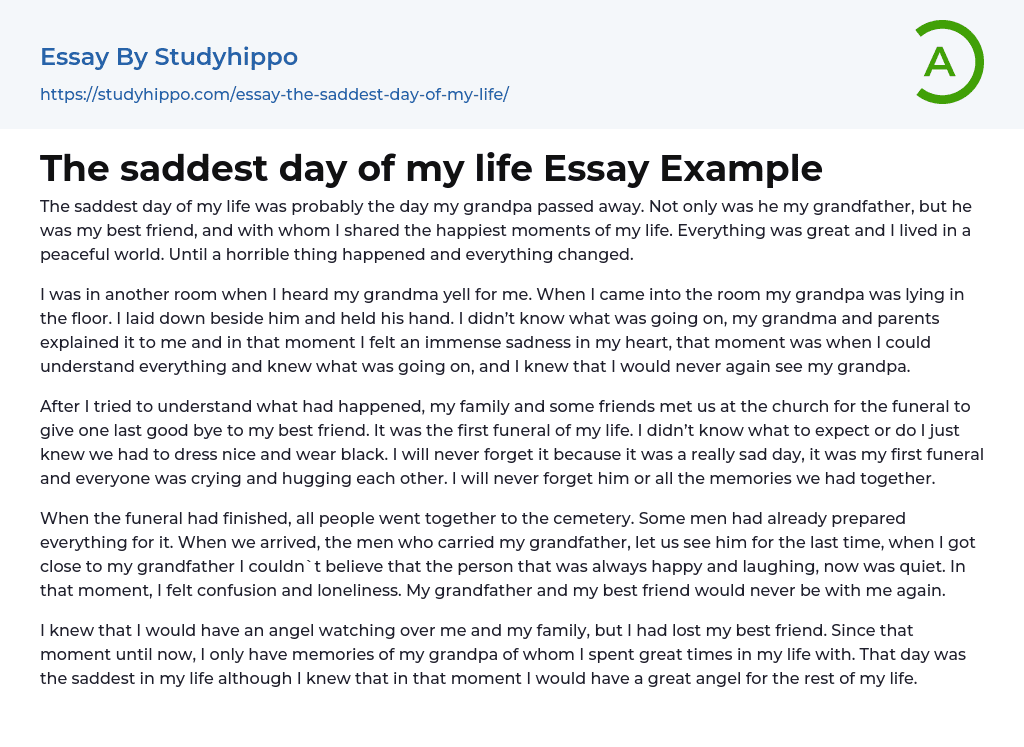 Essay By Studyhippo

https://studyhippo.com/essay-the-saddest-day-of-my-life/

A

The saddest day of my life Essay Example

The saddest day of my life was probably the day my grandpa passed away. Not only was he my grandfather, but he was my best friend, and with whom I shared the happiest moments of my life. Everything was great and I lived in a peaceful world. Until a horrible thing happened and everything changed.

I was in another room when I heard my grandma yell for me. When I came into the room my grandpa was lying in the floor. I laid down beside him and held his hand. I didn't know what was going on, my grandma and parents explained it to me and in that moment I felt an immense sadness in my heart, that moment was when I could understand everything and knew what was going on, and I knew that I would never again see my grandpa.

After I tried to understand what had happened, my family and some friends met us at the church for the funeral to give one last good bye to my best friend. It was the first funeral of my life. I didn't know what to expect or do I just knew we had to dress nice and wear black. I will never forget it because it was a really sad day, it was my first funeral and everyone was crying and hugging each other. I will never forget him or all the memories we had together.

When the funeral had finished, all people went together to the cemetery. Some men had already prepared everything for it. When we arrived, the men who carried my grandfather, let us see him for the last time, when I got close to my grandfather I couldn`t believe that the person that was always happy and laughing, now was quiet. In that moment, I felt confusion and loneliness. My grandfather and my best friend would never be with me again.

I knew that I would have an angel watching over me and my family, but I had lost my best friend. Since that moment until now, I only have memories of my grandpa of whom I spent great times in my life with. That day was the saddest in my life although I knew that in that moment I would have a great angel for the rest of my life.